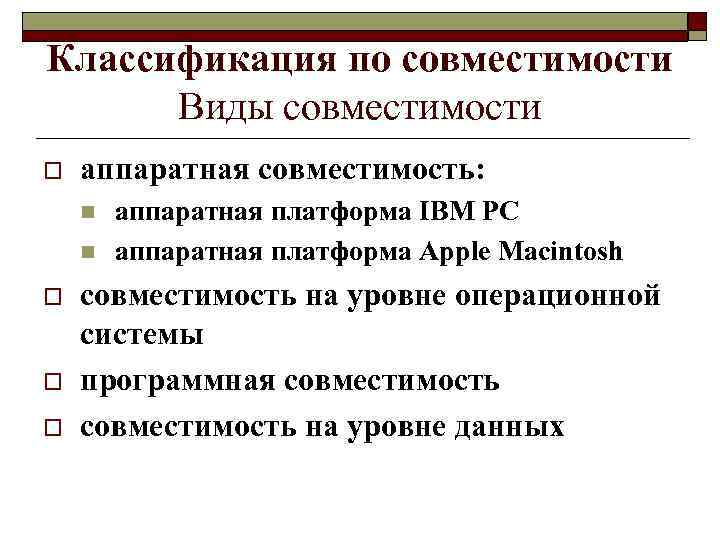 Классификация по совместимости
Виды совместимости

аппаратная совместимость:
аппаратная платформа IBM PC
аппаратная платформа Apple Macintosh
совместимость на уровне операционной системы
программная совместимость
совместимость на уровне данных